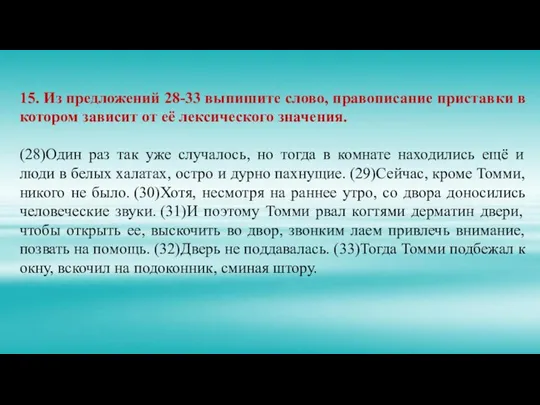 15. Из предложений 28-33 выпишите слово, правописание приставки в котором зависит от её лексического значения.

(28)Один раз так уже случалось, но тогда в комнате находились ещё и люди в белых халатах, остро и дурно пахнущие. (29)Сейчас, кроме Томми, никого не было. (30)Хотя, несмотря на раннее утро, со двора доносились человеческие звуки. (31)И поэтому Томми рвал когтями дерматин двери, чтобы открыть ее, выскочить во двор, звонким лаем привлечь внимание, позвать на помощь. (32)Дверь не поддавалась. (33)Тогда Томми подбежал к окну, вскочил на подоконник, сминая штору.